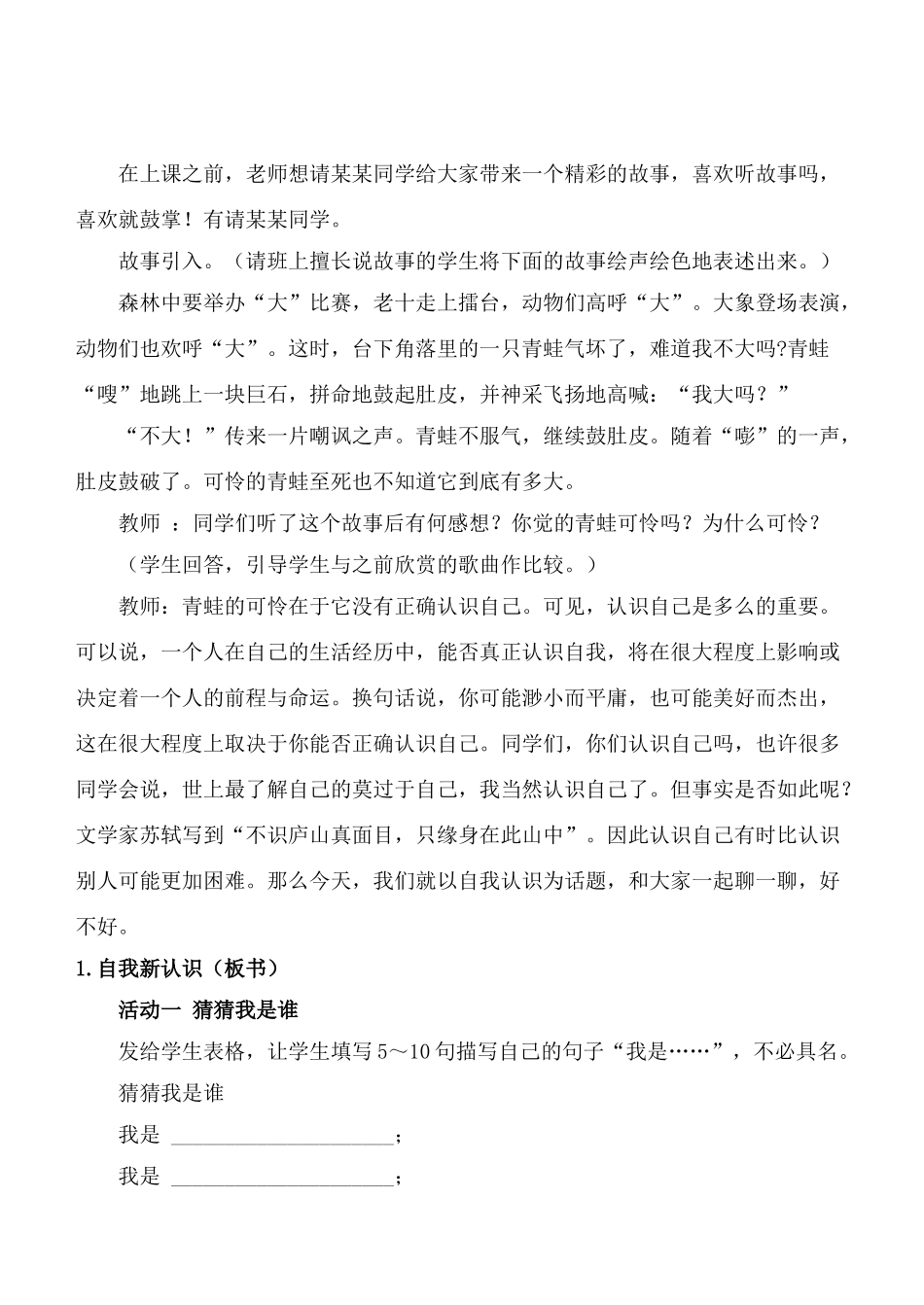 在上课之前，老师想请某某同学给大家带来一个精彩的故事，喜欢听故事吗，喜欢就鼓掌！有请某某同学。

故事引入。（请班上擅长说故事的学生将下面的故事绘声绘色地表述出来。）

森林中要举办“大”比赛，老十走上擂台，动物们高呼“大”。大象登场表演，动物们也欢呼“大”。这时，台下角落里的一只青蛙气坏了，难道我不大吗?青蛙“嗖”地跳上一块巨石，拼命地鼓起肚皮，并神采飞扬地高喊：“我大吗？”

“不大！”传来一片嘲讽之声。青蛙不服气，继续鼓肚皮。随着“嘭”的一声，肚皮鼓破了。可怜的青蛙至死也不知道它到底有多大。

教师 ：同学们听了这个故事后有何感想？你觉的青蛙可怜吗？为什么可怜？

（学生回答，引导学生与之前欣赏的歌曲作比较。）

教师：青蛙的可怜在于它没有正确认识自己。可见，认识自己是多么的重要。可以说，一个人在自己的生活经历中，能否真正认识自我，将在很大程度上影响或决定着一个人的前程与命运。换句话说，你可能渺小而平庸，也可能美好而杰出，这在很大程度上取决于你能否正确认识自己。同学们，你们认识自己吗，也许很多同学会说，世上最了解自己的莫过于自己，我当然认识自己了。但事实是否如此呢？文学家苏轼写到“不识庐山真面目，只缘身在此山中”。因此认识自己有时比认识别人可能更加困难。那么今天，我们就以自我认识为话题，和大家一起聊一聊，好不好。

1.自我新认识（板书）

活动一 猜猜我是谁

发给学生表格，让学生填写 5～10 句描写自己的句子“我是……”，不必具名。

猜猜我是谁

我是 ____________________；

我是 ____________________；